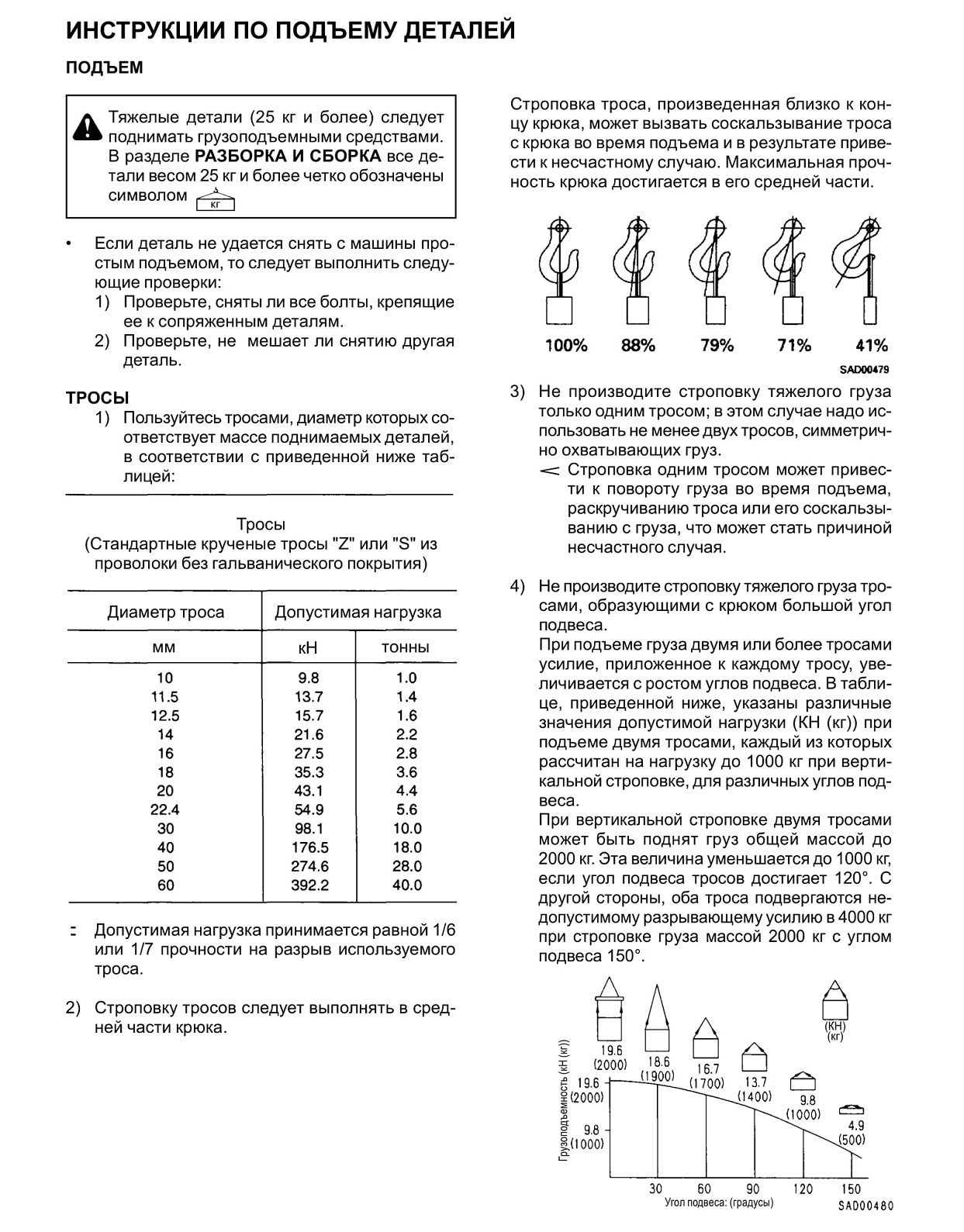 ИНСТРУКЦИИ ПО ПОДЪЕМУ ДЕТАЛЕЙ

ПОДЪЕМ

Тяжелые детали (25 кг и более) следует поднимать грузоподъемными средствами. В разделе **РАЗБОРКА И СБОРКА** все детали весом 25 кг и более четко обозначены символом кг

• Если деталь не удается снять с машины простым подъемом, то следует выполнить следующие проверки:
1) Проверьте, сняты ли все болты, крепящие ее к сопряженным деталям.
2) Проверьте, не мешает ли снятию другая деталь.

ТРОСЫ
1) Пользуйтесь тросами, диаметр которых соответствует массе поднимаемых деталей, в соответствии с приведенной ниже таблицей:

Тросы
(Стандартные крученые тросы "Z" или "S" из проволоки без гальванического покрытия)

| Диаметр троса | Допустимая нагрузка | |
|---|---|---|
| мм | кН | тонны |
| 10 | 9.8 | 1.0 |
| 11.5 | 13.7 | 1.4 |
| 12.5 | 15.7 | 1.6 |
| 14 | 21.6 | 2.2 |
| 16 | 27.5 | 2.8 |
| 18 | 35.3 | 3.6 |
| 20 | 43.1 | 4.4 |
| 22.4 | 54.9 | 5.6 |
| 30 | 98.1 | 10.0 |
| 40 | 176.5 | 18.0 |
| 50 | 274.6 | 28.0 |
| 60 | 392.2 | 40.0 |

Допустимая нагрузка принимается равной 1/6 или 1/7 прочности на разрыв используемого троса.

2) Строповку тросов следует выполнять в средней части крюка.

Строповка троса, произведенная близко к концу крюка, может вызвать соскальзывание троса с крюка во время подъема и в результате привести к несчастному случаю. Максимальная прочность крюка достигается в его средней части.

100% 88% 79% 71% 41%

SAD00479

3) Не производите строповку тяжелого груза только одним тросом; в этом случае надо использовать не менее двух тросов, симметрично охватывающих груз.
Строповка одним тросом может привести к повороту груза во время подъема, раскручиванию троса или его соскальзыванию с груза, что может стать причиной несчастного случая.

4) Не производите строповку тяжелого груза тросами, образующими с крюком большой угол подвеса.
При подъеме груза двумя или более тросами усилие, приложенное к каждому тросу, увеличивается с ростом углов подвеса. В таблице, приведенной ниже, указаны различные значения допустимой нагрузки (КН (кг)) при подъеме двумя тросами, каждый из которых рассчитан на нагрузку до 1000 кг при вертикальной строповке, для различных углов подвеса.
При вертикальной строповке двумя тросами может быть поднят груз общей массой до 2000 кг. Эта величина уменьшается до 1000 кг, если угол подвеса тросов достигает 120°. С другой стороны, оба троса подвергаются недопустимому разрывающему усилию в 4000 кг при строповке груза массой 2000 кг с углом подвеса 150°.

(КН)
(кг)
19.6 (2000)
18.6 (1900)
16.7 (1700)
13.7 (1400)
9.8 (1000)
4.9 (500)
Грузоподъемность (кН (кг))
19.6 (2000)
9.8 (1000)
30 60 90 120 150
Угол подвеса: (градусы)
SAD00480